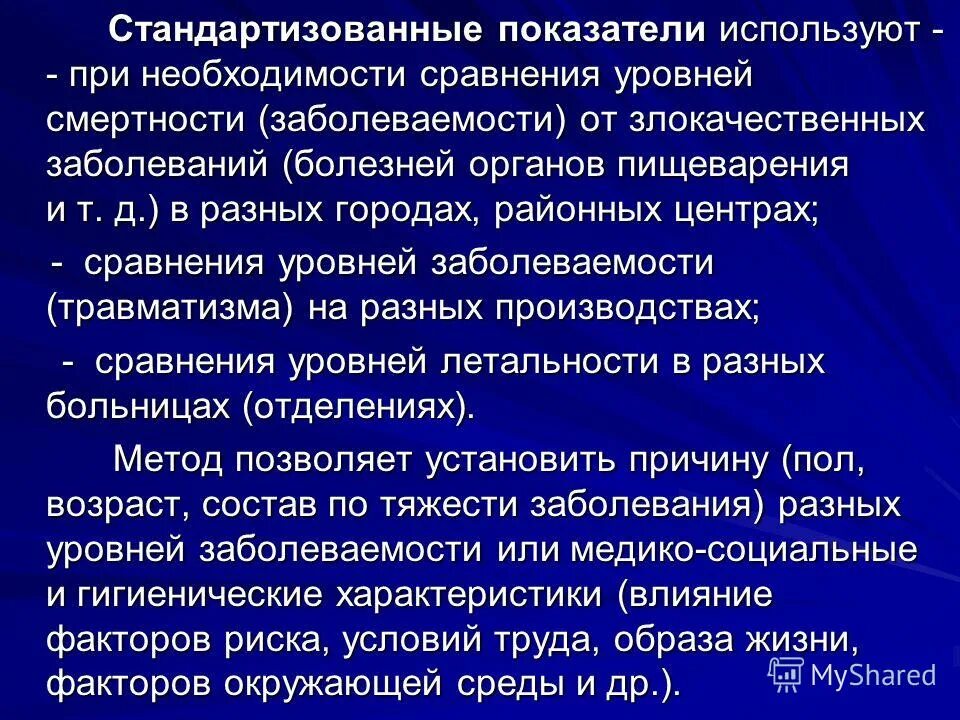 Стандартизованные показатели используют -
- при необходимости сравнения уровней смертности (заболеваемости) от злокачественных заболеваний (болезней органов пищеварения и т. д.) в разных городах, районных центрах;

- сравнения уровней заболеваемости (травматизма) на разных производствах;

- сравнения уровней летальности в разных больницах (отделениях).

Метод позволяет установить причину (пол, возраст, состав по тяжести заболевания) разных уровней заболеваемости или медико-социальные и гигиенические характеристики (влияние факторов риска, условий труда, образа жизни, факторов окружающей среды и др.).

MyShared